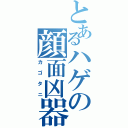 とあるハゲの顔面凶器
カゴタニ